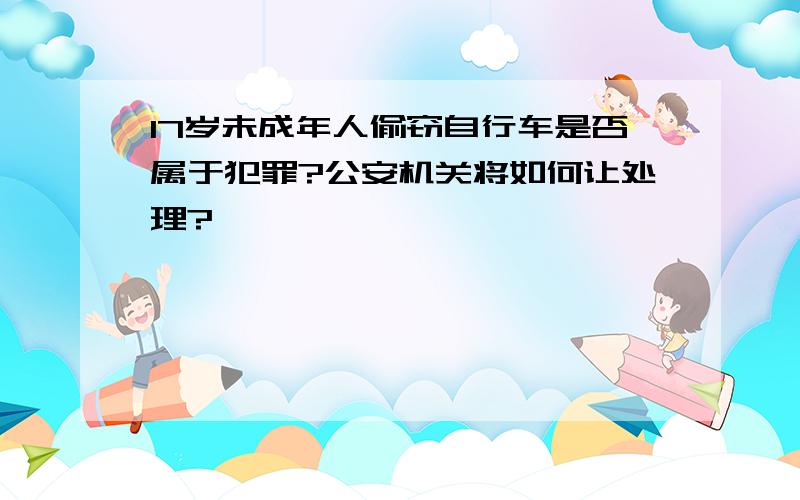 17岁未成年人偷窃自行车是否属于犯罪?公安机关将如何让处理?